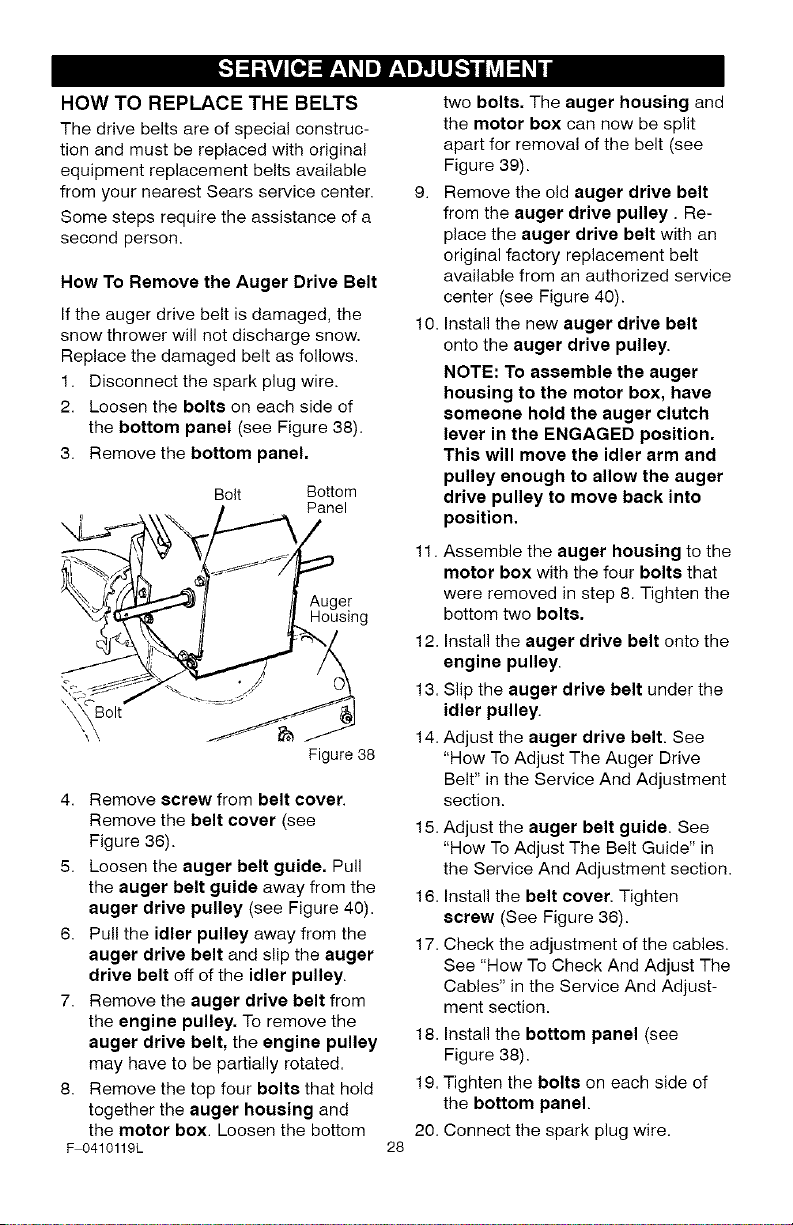 SERVICE AND ADJUSTMENT

HOW TO REPLACE THE BELTS

The drive belts are of special construction and must be replaced with original equipment replacement belts available from your nearest Sears service center.

Some steps require the assistance of a second person.

How To Remove the Auger Drive Belt

If the auger drive belt is damaged, the snow thrower will not discharge snow. Replace the damaged belt as follows.

1. Disconnect the spark plug wire.
2. Loosen the bolts on each side of the bottom panel (see Figure 38).
3. Remove the bottom panel.

Bolt
Bottom Panel
Auger Housing
Bolt
Figure 38

4. Remove screw from belt cover. Remove the belt cover (see Figure 36).
5. Loosen the auger belt guide. Pull the auger belt guide away from the auger drive pulley (see Figure 40).
6. Pull the idler pulley away from the auger drive belt and slip the auger drive belt off of the idler pulley.
7. Remove the auger drive belt from the engine pulley. To remove the auger drive belt, the engine pulley may have to be partially rotated.
8. Remove the top four bolts that hold together the auger housing and the motor box. Loosen the bottom two bolts. The auger housing and the motor box can now be split apart for removal of the belt (see Figure 39).
9. Remove the old auger drive belt from the auger drive pulley . Replace the auger drive belt with an original factory replacement belt available from an authorized service center (see Figure 40).
10. Install the new auger drive belt onto the auger drive pulley.

NOTE: To assemble the auger housing to the motor box, have someone hold the auger clutch lever in the ENGAGED position. This will move the idler arm and pulley enough to allow the auger drive pulley to move back into position.

11. Assemble the auger housing to the motor box with the four bolts that were removed in step 8. Tighten the bottom two bolts.
12. Install the auger drive belt onto the engine pulley.
13. Slip the auger drive belt under the idler pulley.
14. Adjust the auger drive belt. See "How To Adjust The Auger Drive Belt" in the Service And Adjustment section.
15. Adjust the auger belt guide. See "How To Adjust The Belt Guide" in the Service And Adjustment section.
16. Install the belt cover. Tighten screw (See Figure 36).
17. Check the adjustment of the cables. See "How To Check And Adjust The Cables" in the Service And Adjustment section.
18. Install the bottom panel (see Figure 38).
19. Tighten the bolts on each side of the bottom panel.
20. Connect the spark plug wire.

F-0410119L
28